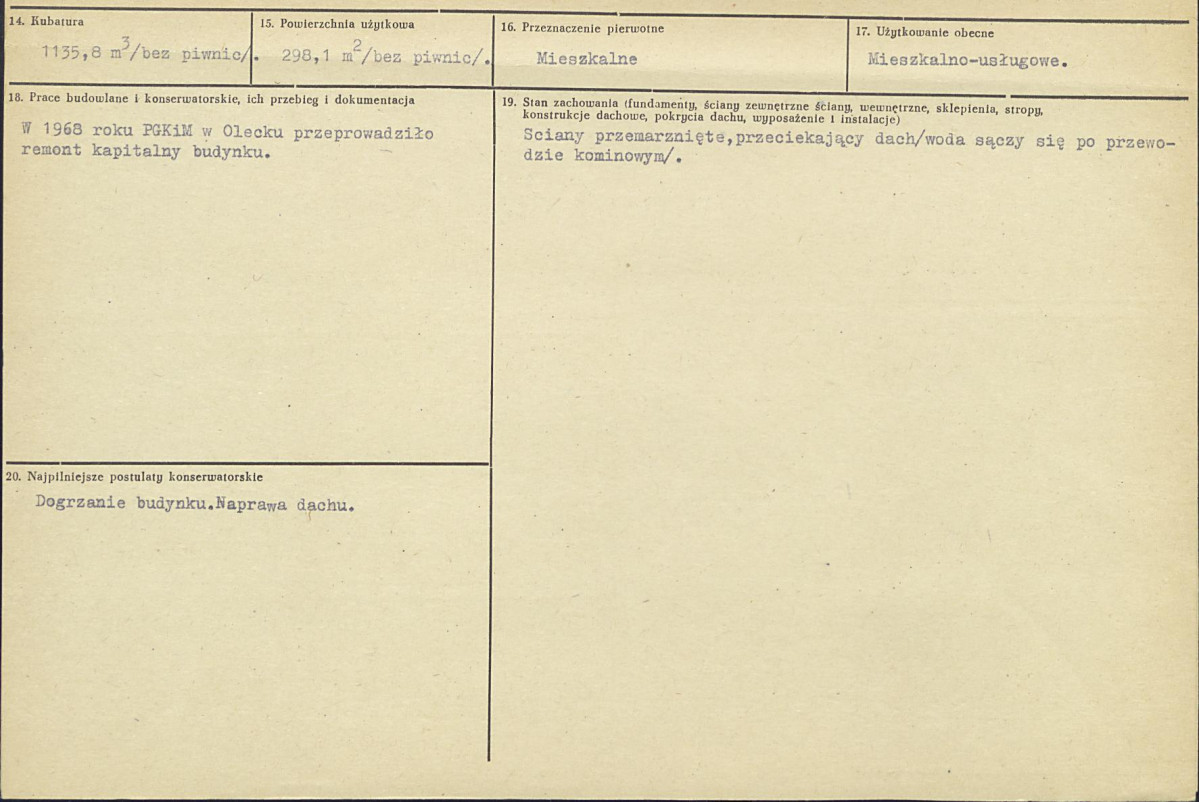 14. Kubatura

1135,8 $m^3$/bez piwnic/.

15. Powierzchnia użytkowa

298,1 $m^2$/bez piwnic/.

16. Przeznaczenie pierwotne

Mieszkalne

17. Użytkowanie obecne

Mieszkalno-usługowe.

18. Prace budowlane i konserwatorskie, ich przebieg i dokumentacja

W 1968 roku PGKiM w Olecku przeprowadziło remont kapitalny budynku.

19. Stan zachowania (fundamenty, ściany zewnętrzne ściany, wewnętrzne, sklepienia, stropy, konstrukcje dachowe, pokrycia dachu, wyposażenie i instalacje)

Sciany przemarznięte,przeciekający dach/woda sączy się po przewodzie kominowym/.

20. Najpilniejsze postulaty konserwatorskie

Dogrzanie budynku.Naprawa dachu.